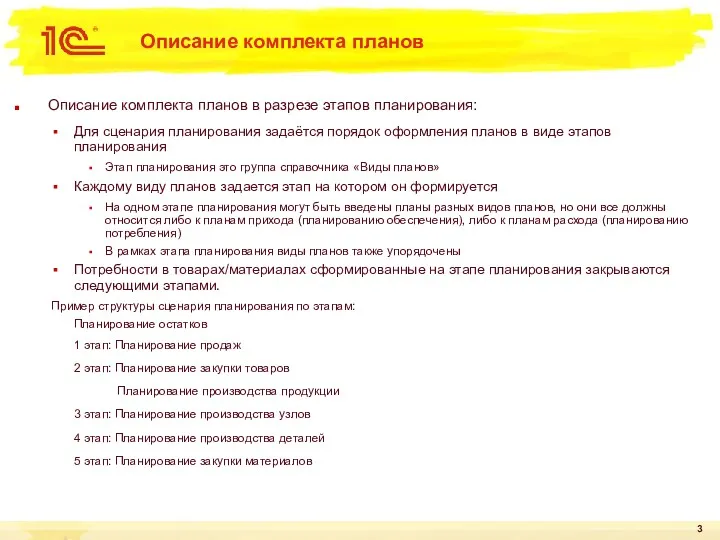 1С®

Описание комплекта планов

Описание комплекта планов в разрезе этапов планирования:

Для сценария планирования задаётся порядок оформления планов в виде этапов планирования

Этап планирования это группа справочника «Виды планов»

Каждому виду планов задается этап на котором он формируется

На одном этапе планирования могут быть введены планы разных видов планов, но они все должны относится либо к планам прихода (планированию обеспечения), либо к планам расхода (планированию потребления)

В рамках этапа планирования виды планов также упорядочены

Потребности в товарах/материалах сформированные на этапе планирования закрываются следующими этапами.

Пример структуры сценария планирования по этапам:

Планирование остатков

1 этап: Планирование продаж

2 этап: Планирование закупки товаров

Планирование производства продукции

3 этап: Планирование производства узлов

4 этап: Планирование производства деталей

5 этап: Планирование закупки материалов

3